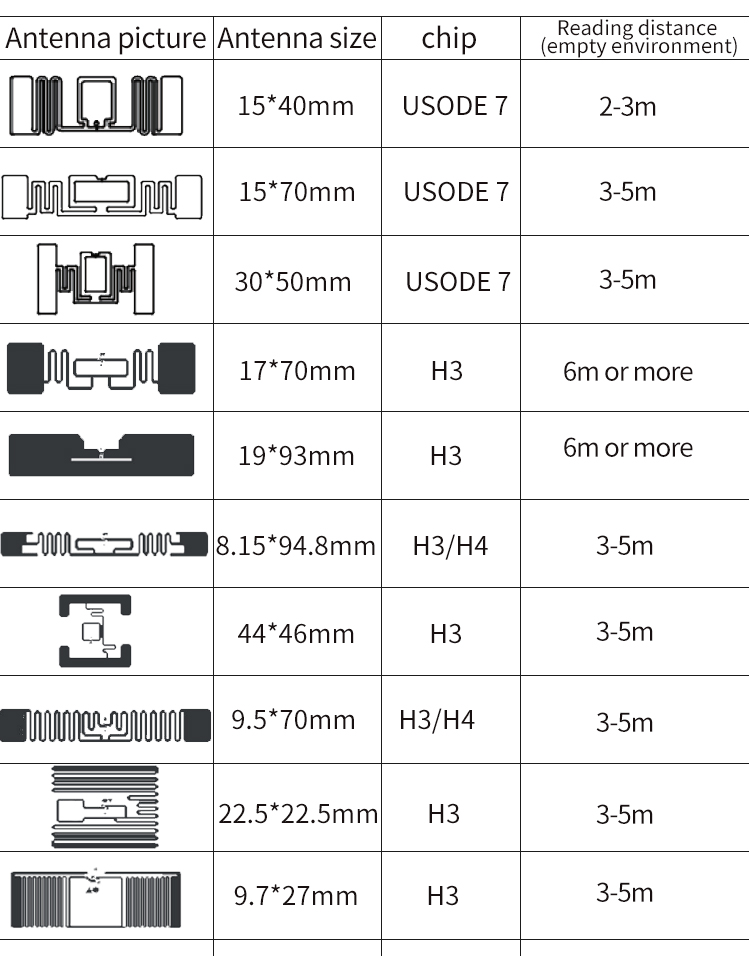 | Antenna picture | Antenna size | chip | Reading distance (empty environment) |
|---|---|---|---|
| | 15*40mm | USODE 7 | 2-3m |
| | 15*70mm | USODE 7 | 3-5m |
| | 30*50mm | USODE 7 | 3-5m |
| | 17*70mm | H3 | 6m or more |
| | 19*93mm | H3 | 6m or more |
| | 8.15*94.8mm | H3/H4 | 3-5m |
| | 44*46mm | H3 | 3-5m |
| | 9.5*70mm | H3/H4 | 3-5m |
| | 22.5*22.5mm | H3 | 3-5m |
| | 9.7*27mm | H3 | 3-5m |